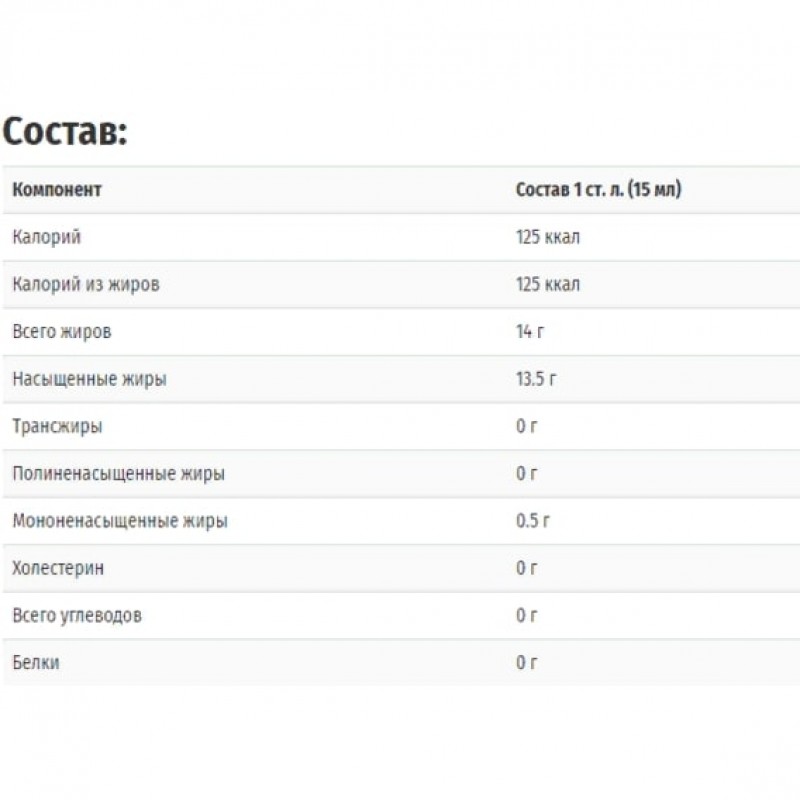 Состав:

| Компонент | Состав 1 ст. л. (15 мл) |
|---|---|
| Калорий | 125 ккал |
| Калорий из жиров | 125 ккал |
| Всего жиров | 14 г |
| Насыщенные жиры | 13.5 г |
| Трансжиры | 0 г |
| Полиненасыщенные жиры | 0 г |
| Мононенасыщенные жиры | 0.5 г |
| Холестерин | 0 г |
| Всего углеводов | 0 г |
| Белки | 0 г |